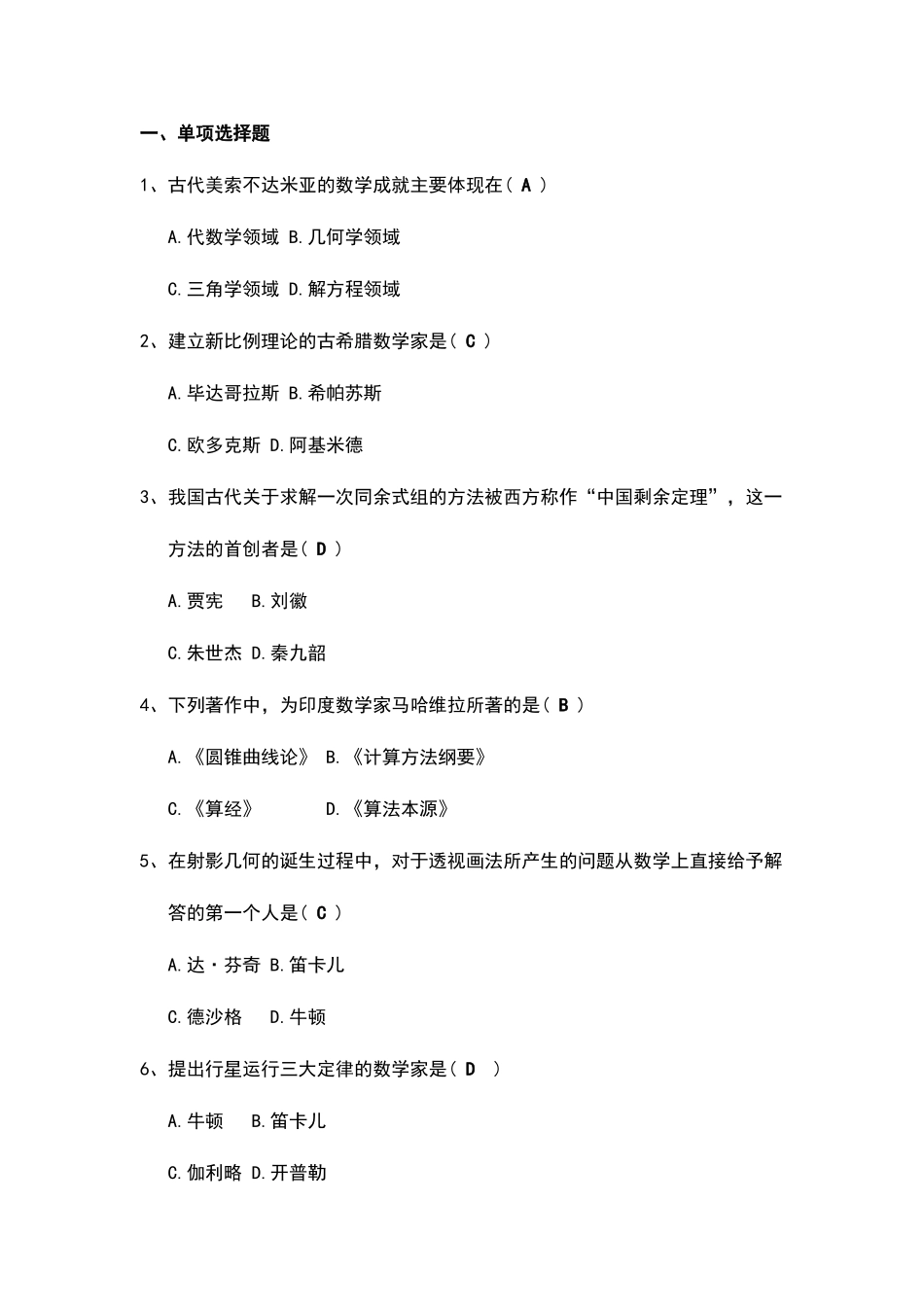 一、单项选择题

1、古代美索不达米亚的数学成就主要体现在（ A ）

A.代数学领域 B.几何学领域

C.三角学领域 D.解方程领域

2、建立新比例理论的古希腊数学家是（ C ）

A.毕达哥拉斯 B.希帕苏斯

C.欧多克斯 D.阿基米德

3、我国古代关于求解一次同余式组的方法被西方称作“中国剩余定理”，这一方法的首创者是（ D ）

A.贾宪 B.刘徽

C.朱世杰 D.秦九韶

4、下列著作中，为印度数学家马哈维拉所著的是（ B ）

A.《圆锥曲线论》 B.《计算方法纲要》

C.《算经》 D.《算法本源》

5、在射影几何的诞生过程中，对于透视画法所产生的问题从数学上直接给予解答的第一个人是（ C ）

A.达·芬奇 B.笛卡儿

C.德沙格 D.牛顿

6、提出行星运行三大定律的数学家是（ D ）

A.牛顿 B.笛卡儿

C.伽利略 D.开普勒